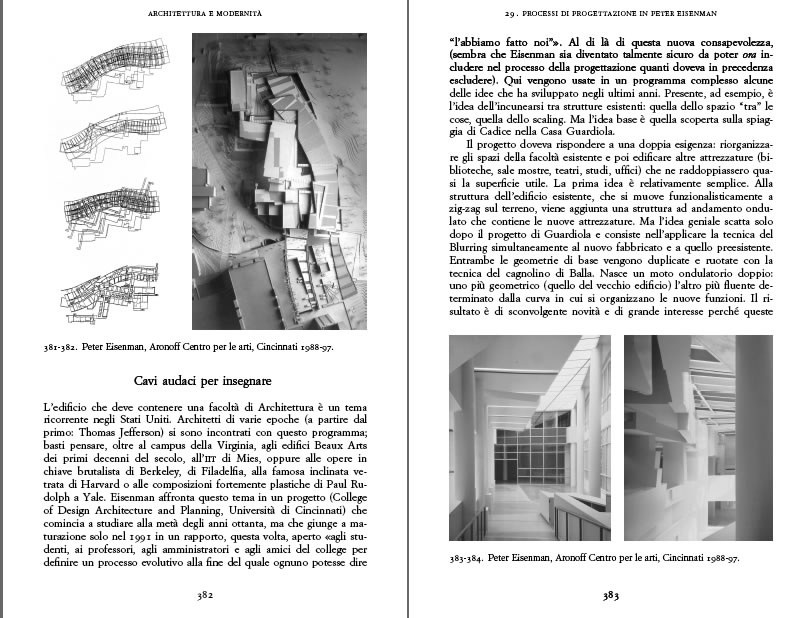 ARCHITETTURA E MODERNITÀ

381-382. Peter Eisenman, Aronoff Centro per le arti, Cincinnati 1988-97.

Cavi audaci per insegnare

L'edificio che deve contenere una facoltà di Architettura è un tema ricorrente negli Stati Uniti. Architetti di varie epoche (a partire dal primo: Thomas Jefferson) si sono incontrati con questo programma; basti pensare, oltre al campus della Virginia, agli edifici Beaux Arts dei primi decenni del secolo, all'IIT di Mies, oppure alle opere in chiave brutalista di Berkeley, di Filadelfia, alla famosa inclinata vetrata di Harvard o alle composizioni fortemente plastiche di Paul Rudolph a Yale. Eisenman affronta questo tema in un progetto (College of Design Architecture and Planning, Università di Cincinnati) che comincia a studiare alla metà degli anni ottanta, ma che giunge a maturazione solo nel 1991 in un rapporto, questa volta, aperto «agli studenti, ai professori, agli amministratori e agli amici del college per definire un processo evolutivo alla fine del quale ognuno potesse dire

382

29. PROCESSI DI PROGETTAZIONE IN PETER EISENMAN

"l'abbiamo fatto noi"». Al di là di questa nuova consapevolezza, (sembra che Eisenman sia diventato talmente sicuro da poter ora includere nel processo della progettazione quanti doveva in precedenza escludere). Qui vengono usate in un programma complesso alcune delle idee che ha sviluppato negli ultimi anni. Presente, ad esempio, è l'idea dell'incunearsi tra strutture esistenti: quella dello spazio "tra" le cose, quella dello scaling. Ma l'idea base è quella scoperta sulla spiaggia di Cadice nella Casa Guardiola.

Il progetto doveva rispondere a una doppia esigenza: riorganizzare gli spazi della facoltà esistente e poi edificare altre attrezzature (biblioteche, sale mostre, teatri, studi, uffici) che ne raddoppiassero quasi la superficie utile. La prima idea è relativamente semplice. Alla struttura dell'edificio esistente, che si muove funzionalisticamente a zig-zag sul terreno, viene aggiunta una struttura ad andamento ondulato che contiene le nuove attrezzature. Ma l'idea geniale scatta solo dopo il progetto di Guardiola e consiste nell'applicare la tecnica del Blurring simultaneamente al nuovo fabbricato e a quello preesistente. Entrambe le geometrie di base vengono duplicate e ruotate con la tecnica del cagnolino di Balla. Nasce un moto ondulatorio doppio: uno più geometrico (quello del vecchio edificio) l'altro più fluente determinato dalla curva in cui si organizzano le nuove funzioni. Il risultato è di sconvolgente novità e di grande interesse perché queste

383-384. Peter Eisenman, Aronoff Centro per le arti, Cincinnati 1988-97.

383